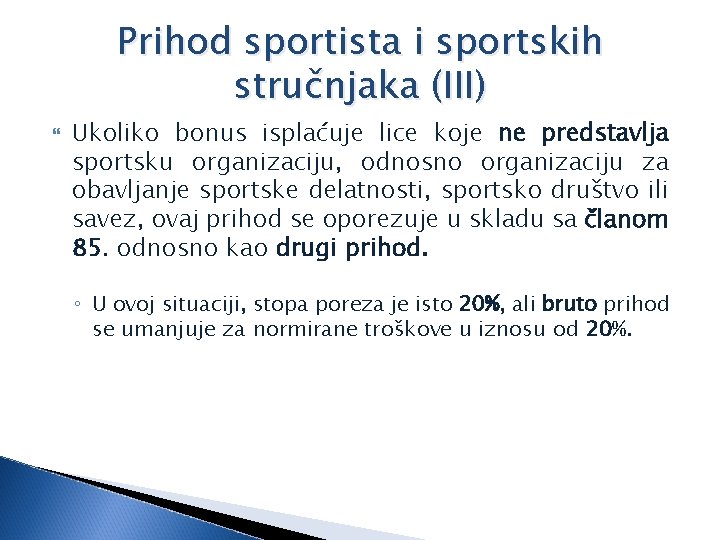 Prihod sportista i sportskih stručnjaka (III)

Ukoliko bonus isplaćuje lice koje ne predstavlja sportsku organizaciju, odnosno organizaciju za obavljanje sportske delatnosti, sportsko društvo ili savez, ovaj prihod se oporezuje u skladu sa članom 85. odnosno kao drugi prihod.

U ovoj situaciji, stopa poreza je isto 20%, ali bruto prihod se umanjuje za normirane troškove u iznosu od 20%.